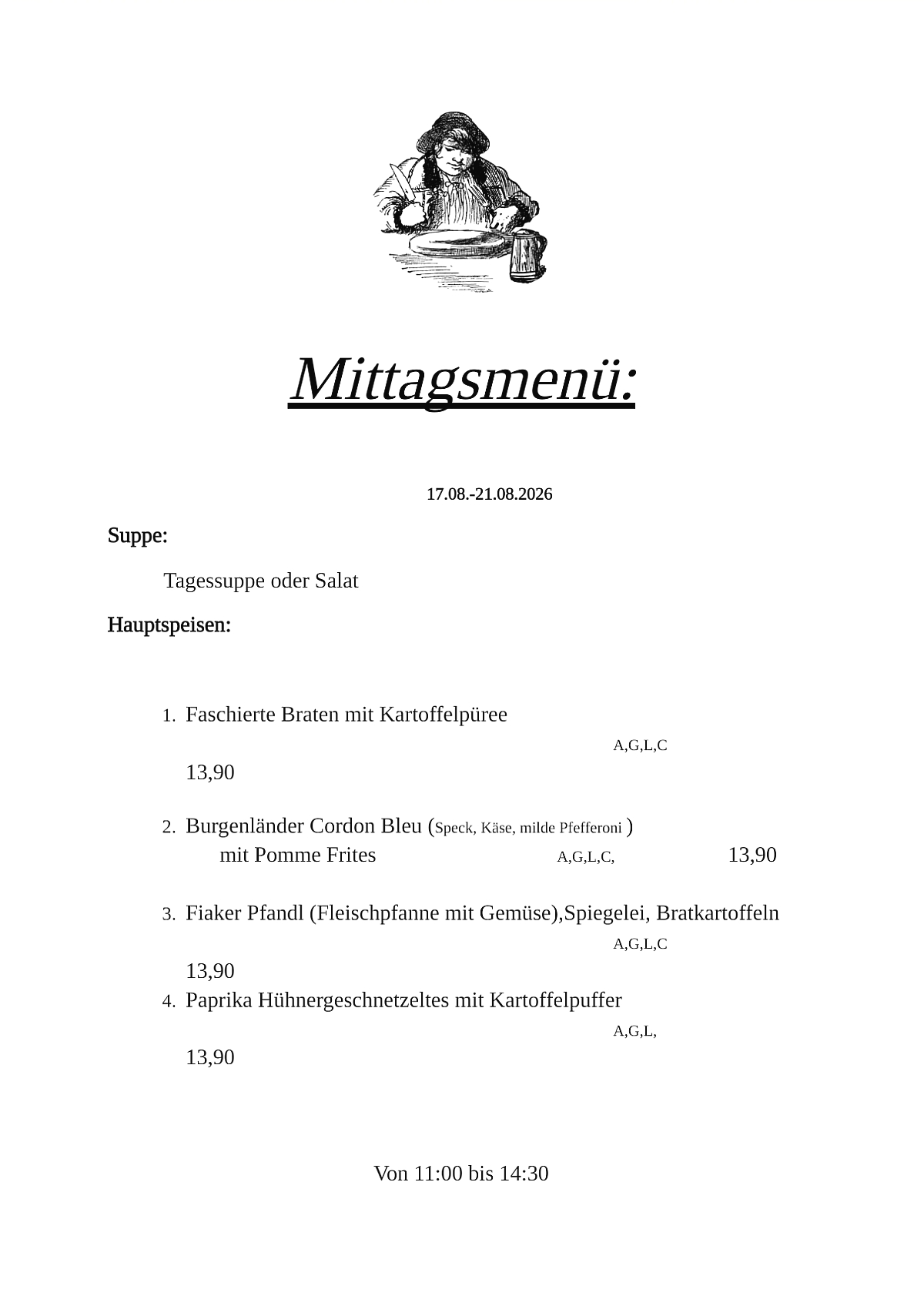 Mittagsmenü:

17.08.-21.08.2026

Suppe:

Tagessuppe oder Salat

Hauptspeisen:

1. Faschierte Braten mit Kartoffelpüree
A,G,L,C
13,90

2. Burgenländer Cordon Bleu (Speck, Käse, milde Pfefferoni )
mit Pomme Frites A,G,L,C, 13,90

3. Fiaker Pfandl (Fleischpfanne mit Gemüse),Spiegelei, Bratkartoffeln
A,G,L,C
13,90

4. Paprika Hühnergeschnetzeltes mit Kartoffelpuffer
A,G,L,
13,90

Von 11:00 bis 14:30